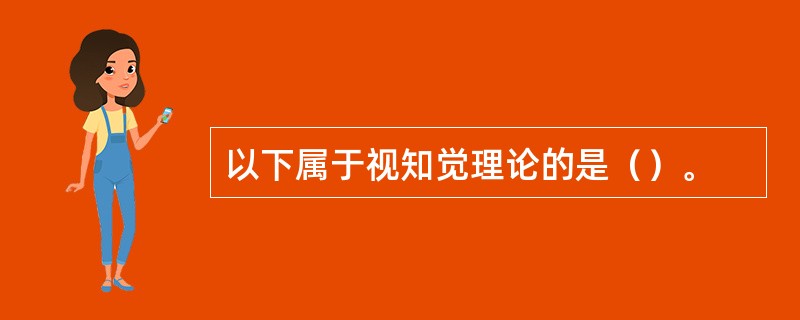 以下属于视知觉理论的是（）。